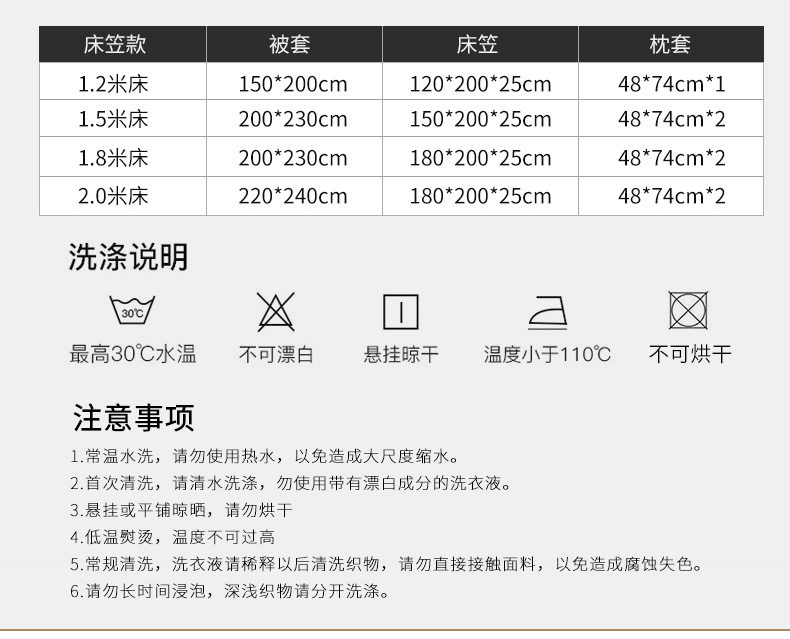 | 床笠款 | 被套 | 床笠 | 枕套 |
|---|---|---|---|
| 1.2米床 | 150*200cm | 120*200*25cm | 48*74cm*1 |
| 1.5米床 | 200*230cm | 150*200*25cm | 48*74cm*2 |
| 1.8米床 | 200*230cm | 180*200*25cm | 48*74cm*2 |
| 2.0米床 | 220*240cm | 180*200*25cm | 48*74cm*2 |

洗涤说明

30℃

最高30℃水温 不可漂白 悬挂晾干 温度小于110℃ 不可烘干

注意事项

1.常温水洗，请勿使用热水，以免造成大尺度缩水。

2.首次清洗，请清水洗涤，勿使用带有漂白成分的洗衣液。

3.悬挂或平铺晾晒，请勿烘干

4.低温熨烫，温度不可过高

5.常规清洗，洗衣液请稀释以后清洗织物，请勿直接接触面料，以免造成腐蚀失色。

6.请勿长时间浸泡，深浅织物请分开洗涤。